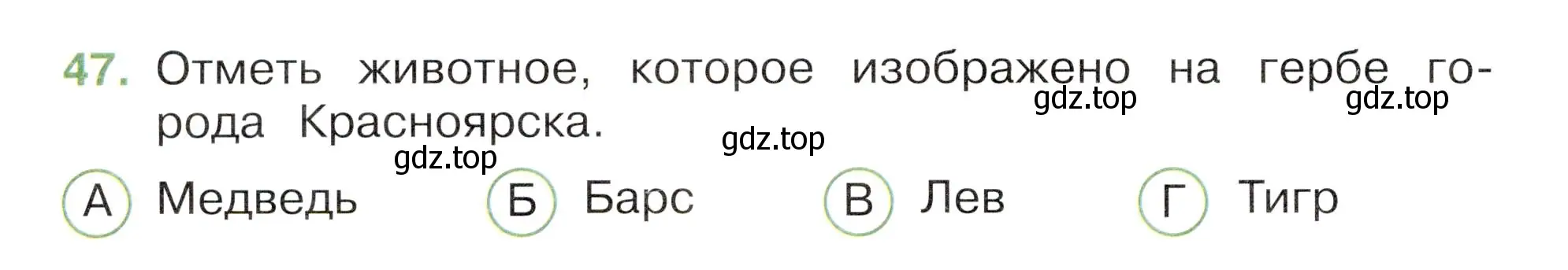 47. Отметь животное, которое изображено на гербе города Красноярска.

gdz.top gdz.top gdz.top gdz.top

А Медведь   Б Барс   В Лев   Г Тигр